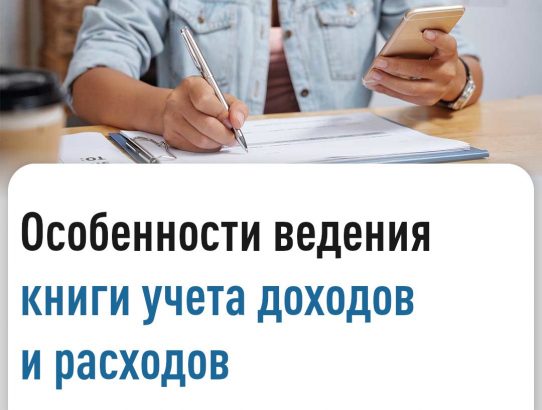 Особенности ведения книги учета доходов и расходов